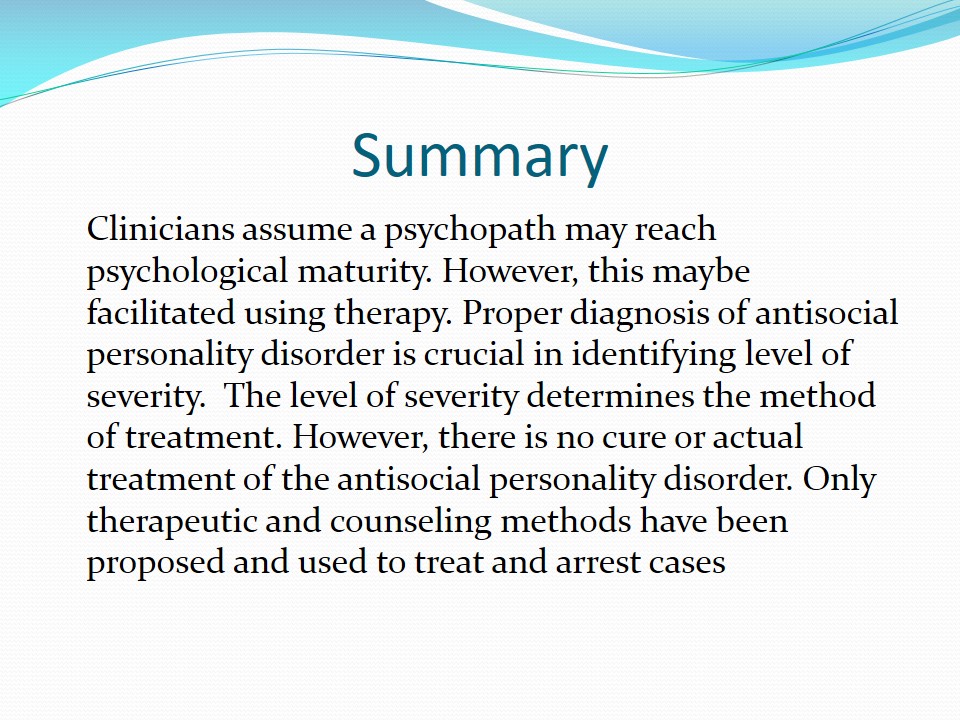 Summary

Clinicians assume a psychopath may reach psychological maturity. However, this maybe facilitated using therapy. Proper diagnosis of antisocial personality disorder is crucial in identifying level of severity.  The level of severity determines the method of treatment. However, there is no cure or actual treatment of the antisocial personality disorder. Only therapeutic and counseling methods have been proposed and used to treat and arrest cases